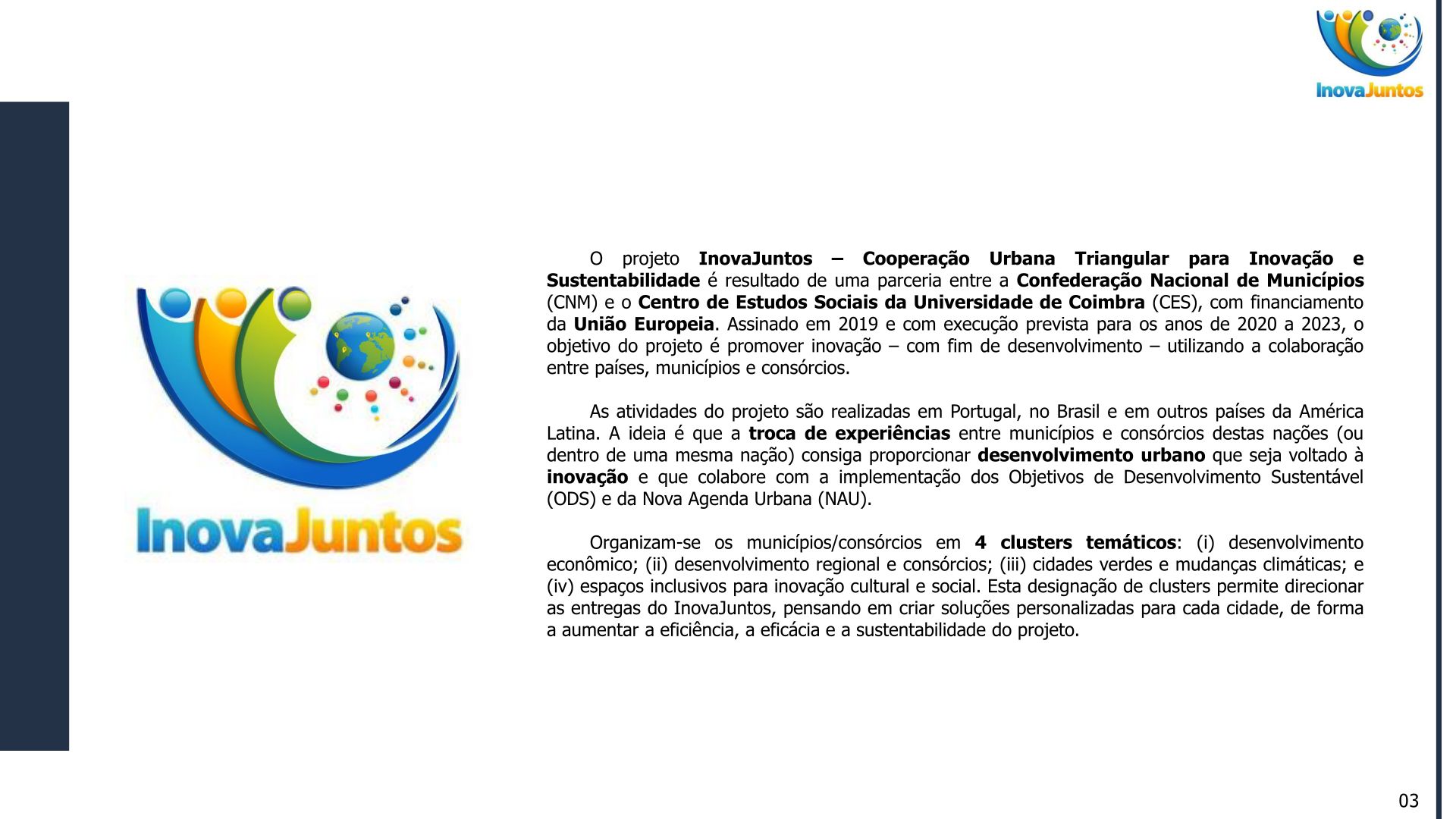 InovaJuntos

InovaJuntos

O projeto InovaJuntos – Cooperação Urbana Triangular para Inovação e Sustentabilidade é resultado de uma parceria entre a Confederação Nacional de Municípios (CNM) e o Centro de Estudos Sociais da Universidade de Coimbra (CES), com financiamento da União Europeia. Assinado em 2019 e com execução prevista para os anos de 2020 a 2023, o objetivo do projeto é promover inovação – com fim de desenvolvimento – utilizando a colaboração entre países, municípios e consórcios.

As atividades do projeto são realizadas em Portugal, no Brasil e em outros países da América Latina. A ideia é que a troca de experiências entre municípios e consórcios destas nações (ou dentro de uma mesma nação) consiga proporcionar desenvolvimento urbano que seja voltado à inovação e que colabore com a implementação dos Objetivos de Desenvolvimento Sustentável (ODS) e da Nova Agenda Urbana (NAU).

Organizam-se os municípios/consórcios em 4 clusters temáticos: (i) desenvolvimento econômico; (ii) desenvolvimento regional e consórcios; (iii) cidades verdes e mudanças climáticas; e (iv) espaços inclusivos para inovação cultural e social. Esta designação de clusters permite direcionar as entregas do InovaJuntos, pensando em criar soluções personalizadas para cada cidade, de forma a aumentar a eficiência, a eficácia e a sustentabilidade do projeto.

03